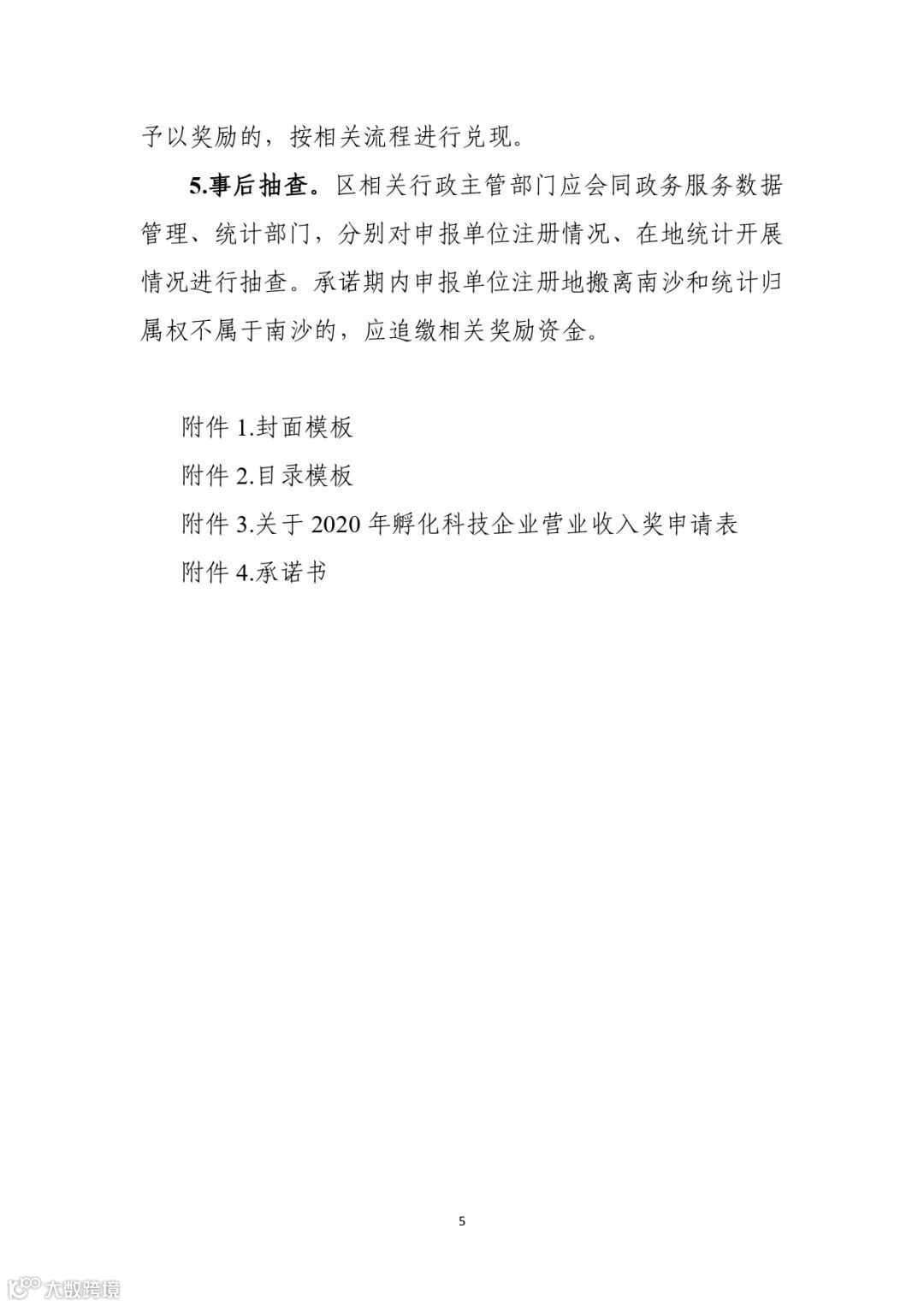 予以奖励的，按相关流程进行兑现。

5.事后抽查。区相关行政主管部门应会同政务服务数据管理、统计部门，分别对申报单位注册情况、在地统计开展情况进行抽查。承诺期内申报单位注册地搬离南沙和统计归属权不属于南沙的，应追缴相关奖励资金。

附件 1.封面模板

附件 2.目录模板

附件 3.关于 2020 年孵化科技企业营业收入奖申请表

附件 4.承诺书

5

大数跨境